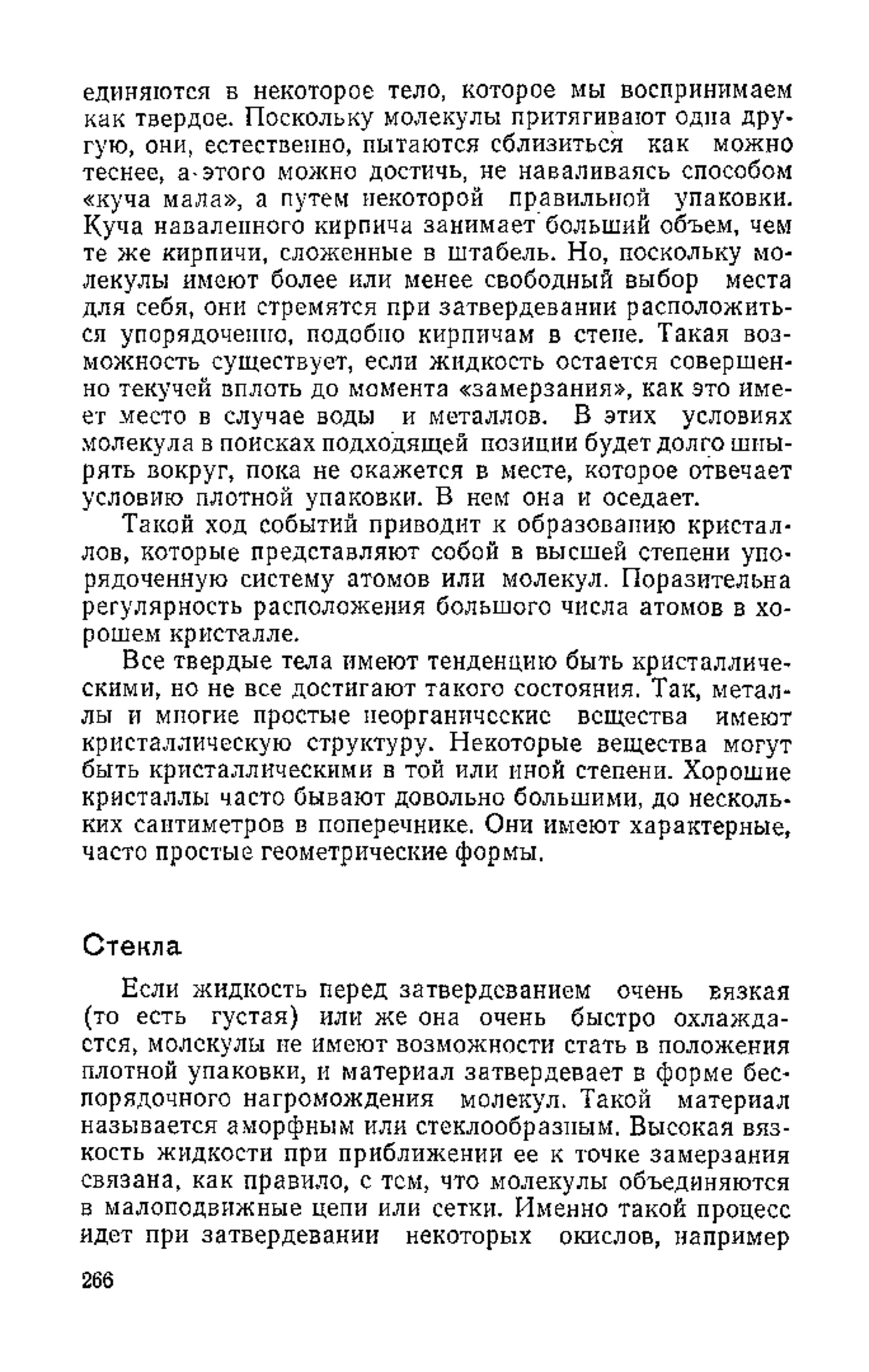 единяются в некоторое тело, которое мы воспринимаем как твердое. Поскольку молекулы притягивают одна другую, они, естественно, пытаются сблизиться как можно теснее, а этого можно достичь, не наваливаясь способом «куча мала», а путем некоторой правильной упаковки. Куча наваленного кирпича занимает больший объем, чем те же кирпичи, сложенные в штабель. Но, поскольку молекулы имеют более или менее свободный выбор места для себя, они стремятся при затвердевании расположиться упорядоченно, подобно кирпичам в стене. Такая возможность существует, если жидкость остается совершенно текучей вплоть до момента «замерзания», как это имеет место в случае воды и металлов. В этих условиях молекула в поисках подходящей позиции будет долго шнырять вокруг, пока не окажется в месте, которое отвечает условию плотной упаковки. В нем она и оседает.

Такой ход событий приводит к образованию кристаллов, которые представляют собой в высшей степени упорядоченную систему атомов или молекул. Поразительна регулярность расположения большого числа атомов в хорошем кристалле.

Все твердые тела имеют тенденцию быть кристаллическими, но не все достигают такого состояния. Так, металлы и многие простые неорганические вещества имеют кристаллическую структуру. Некоторые вещества могут быть кристаллическими в той или иной степени. Хорошие кристаллы часто бывают довольно большими, до нескольких сантиметров в поперечнике. Они имеют характерные, часто простые геометрические формы.

Стекла

Если жидкость перед затвердеванием очень вязкая (то есть густая) или же она очень быстро охлаждается, молекулы не имеют возможности стать в положения плотной упаковки, и материал затвердевает в форме беспорядочного нагромождения молекул. Такой материал называется аморфным или стеклообразным. Высокая вязкость жидкости при приближении ее к точке замерзания связана, как правило, с тем, что молекулы объединяются в малоподвижные цепи или сетки. Именно такой процесс идет при затвердевании некоторых окислов, например

266